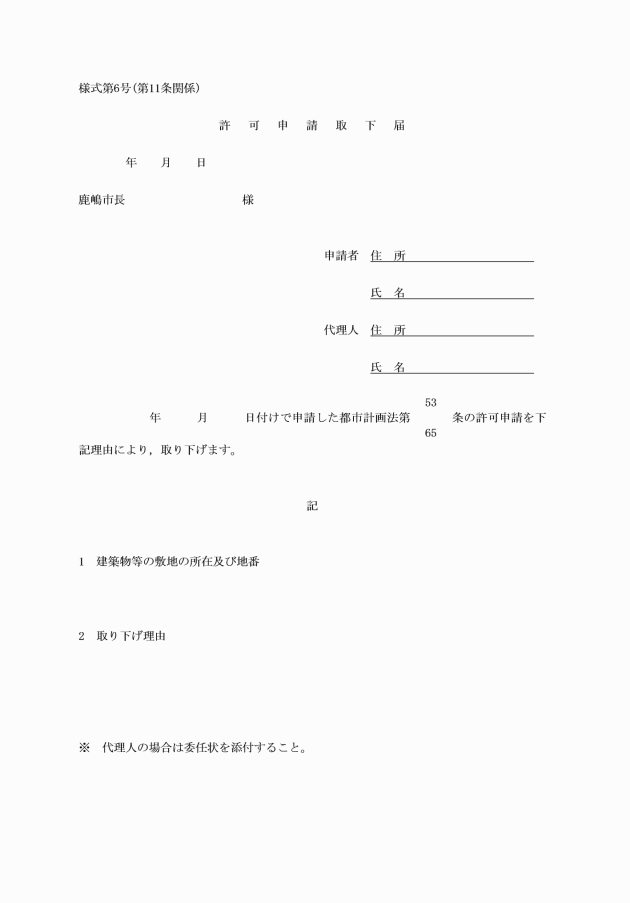 様式第6号(第11条関係)

許　可　申　請　取　下　届

年　月　日

鹿嶋市長　　　　様

申請者　住　所

氏　名

代理人　住　所

氏　名

年　月　日付けで申請した都市計画法第 53 65 条の許可申請を下記理由により，取り下げます。

記

1　建築物等の敷地の所在及び地番

2　取り下げ理由

※　代理人の場合は委任状を添付すること。